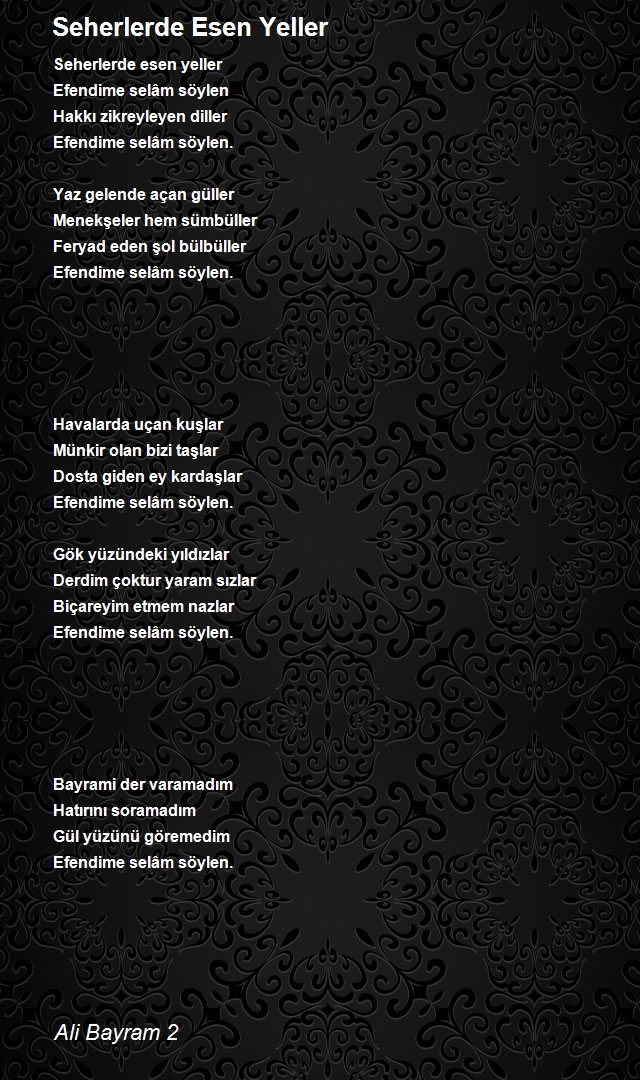 Seherlerde Esen Yeller

Seherlerde esen yeller
Efendime selâm söylen
Hakkı zikreyleyen diller
Efendime selâm söylen.

Yaz gelende açan güller
Menekşeler hem sümbüller
Feryad eden şol bülbüller
Efendime selâm söylen.

Havalarda uçan kuşlar
Münkir olan bizi taşlar
Dosta giden ey kardaşlar
Efendime selâm söylen.

Gök yüzündeki yıldızlar
Derdim çoktur yaram sızlar
Biçareyim etmem nazlar
Efendime selâm söylen.

Bayrami der varamadım
Hatırını soramadım
Gül yüzünü göremedim
Efendime selâm söylen.

Ali Bayram 2